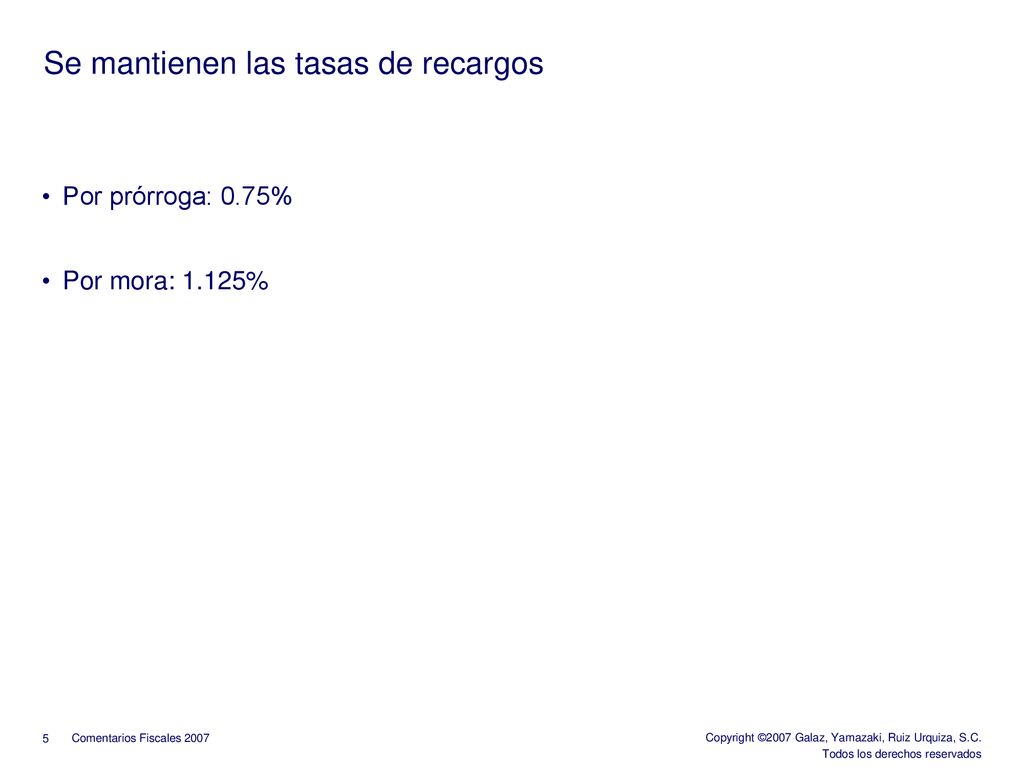 Se mantienen las tasas de recargos

• Por prórroga: 0.75%

• Por mora: 1.125%

5 Comentarios Fiscales 2007

Copyright ©2007 Galaz, Yamazaki, Ruiz Urquiza, S.C.
Todos los derechos reservados